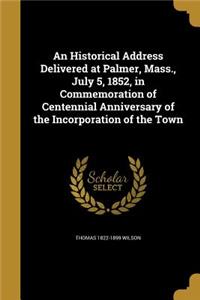 An Historical Address Delivered at Palmer, Mass., July 5, 1852, in Commemoration of Centennial Anniversary of the Incorporation of the Town

Scholar SELECT

THOMAS 1822-1899 WILSON